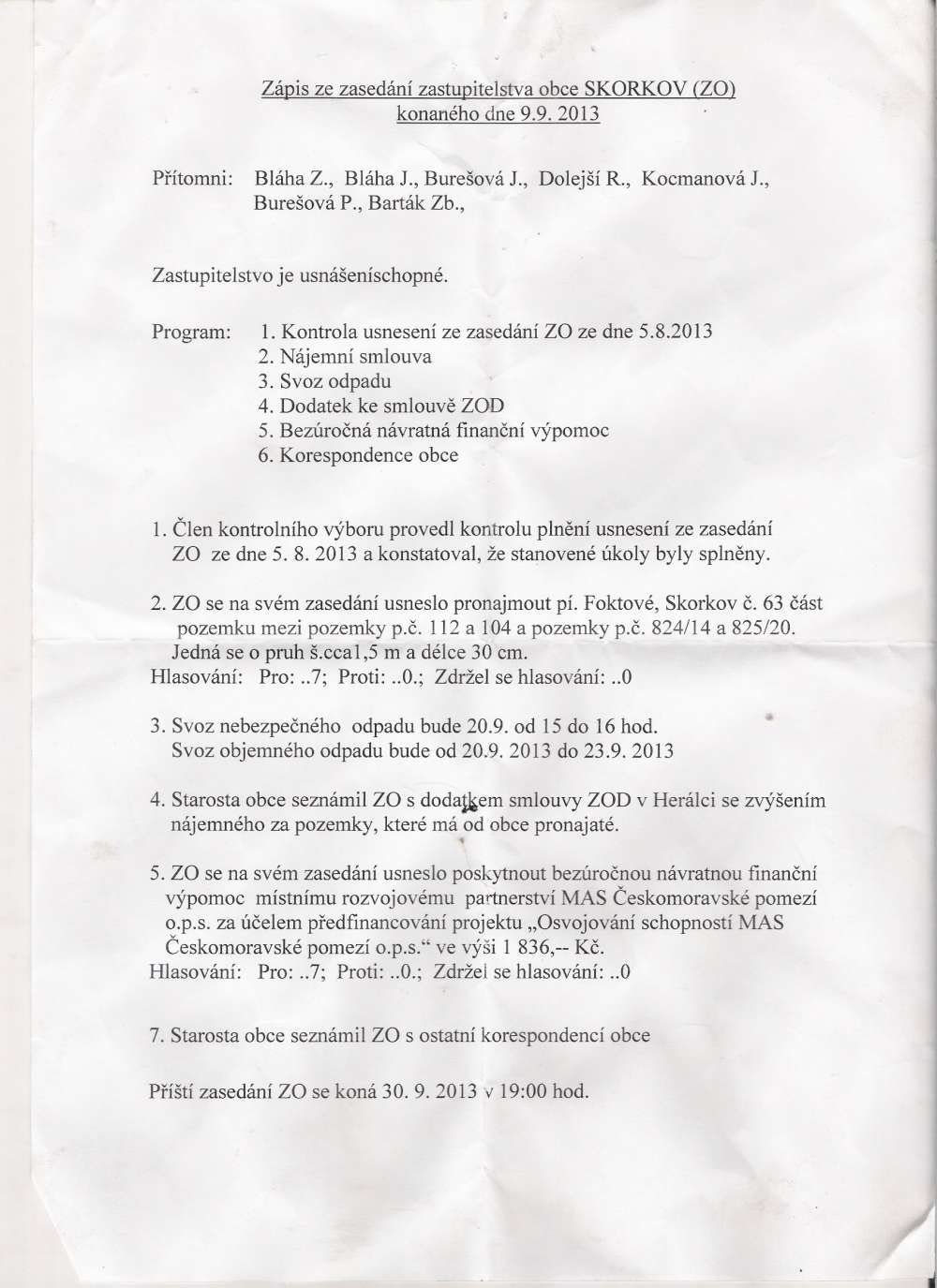 Zápis ze zasedání zastupitelstva obce SKORKOV (ZO)
konaného dne 9.9. 2013

Přítomni: Bláha Z., Bláha J., Burešová J., Dolejší R., Kocmanová J., Burešová P., Barták Zb.,

Zastupitelstvo je usnášeníschopné.

Program: 1. Kontrola usnesení ze zasedání ZO ze dne 5.8.2013
2. Nájemní smlouva
3. Svoz odpadu
4. Dodatek ke smlouvě ZOD
5. Bezúročná návratná finanční výpomoc
6. Korespondence obce

1. Člen kontrolního výboru provedl kontrolu plnění usnesení ze zasedání ZO ze dne 5. 8. 2013 a konstatoval, že stanovené úkoly byly splněny.

2. ZO se na svém zasedání usneslo pronajmout pí. Foktové, Skorkov č. 63 část pozemku mezi pozemky p.č. 112 a 104 a pozemky p.č. 824/14 a 825/20. Jedná se o pruh š.cca1,5 m a délce 30 cm.
Hlasování: Pro: ..7; Proti: ..0.; Zdržel se hlasování: ..0

3. Svoz nebezpečného odpadu bude 20.9. od 15 do 16 hod.
Svoz objemného odpadu bude od 20.9. 2013 do 23.9. 2013

4. Starosta obce seznámil ZO s dodatkem smlouvy ZOD v Herálci se zvýšením nájemného za pozemky, které má od obce pronajaté.

5. ZO se na svém zasedání usneslo poskytnout bezúročnou návratnou finanční výpomoc místnímu rozvojovému partnerství MAS Českomoravské pomezí o.p.s. za účelem předfinancování projektu „Osvojování schopností MAS Českomoravské pomezí o.p.s.“ ve výši 1 836,-- Kč.
Hlasování: Pro: ..7; Proti: ..0.; Zdržel se hlasování: ..0

7. Starosta obce seznámil ZO s ostatní korespondencí obce

Příští zasedání ZO se koná 30. 9. 2013 v 19:00 hod.